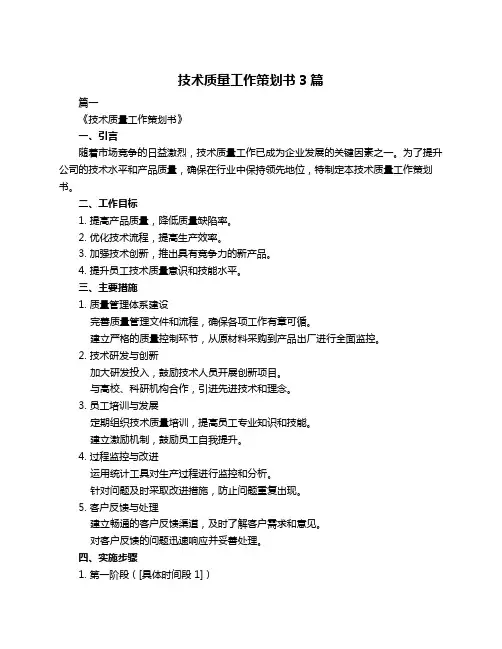 技术质量工作策划书 3 篇

篇一

《技术质量工作策划书》

一、引言

随着市场竞争的日益激烈，技术质量工作已成为企业发展的关键因素之一。为了提升公司的技术水平和产品质量，确保在行业中保持领先地位，特制定本技术质量工作策划书。

二、工作目标

1. 提高产品质量，降低质量缺陷率。

2. 优化技术流程，提高生产效率。

3. 加强技术创新，推出具有竞争力的新产品。

4. 提升员工技术质量意识和技能水平。

三、主要措施

1. 质量管理体系建设

完善质量管理文件和流程，确保各项工作有章可循。

建立严格的质量控制环节，从原材料采购到产品出厂进行全面监控。

2. 技术研发与创新

加大研发投入，鼓励技术人员开展创新项目。

与高校、科研机构合作，引进先进技术和理念。

3. 员工培训与发展

定期组织技术质量培训，提高员工专业知识和技能。

建立激励机制，鼓励员工自我提升。

4. 过程监控与改进

运用统计工具对生产过程进行监控和分析。

针对问题及时采取改进措施，防止问题重复出现。

5. 客户反馈与处理

建立畅通的客户反馈渠道，及时了解客户需求和意见。

对客户反馈的问题迅速响应并妥善处理。

四、实施步骤

1. 第一阶段（[具体时间段 1]）